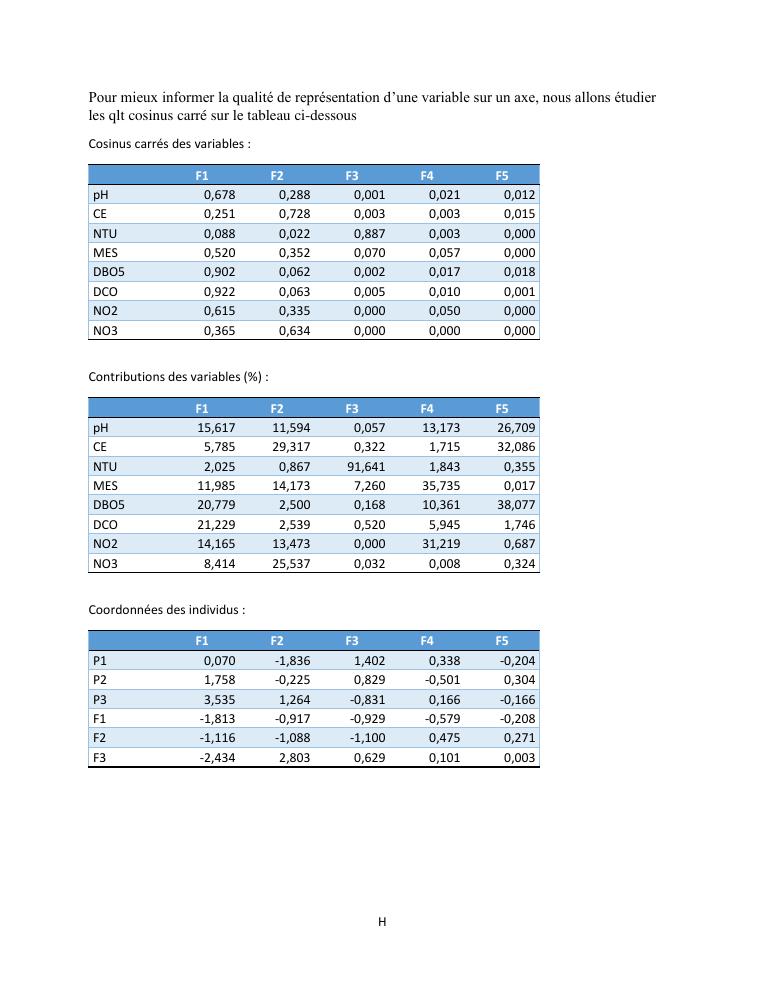 Pour mieux informer la qualité de représentation d'une variable sur un axe, nous allons étudier les qlt cosinus carré sur le tableau ci-dessous

Cosinus carrés des variables :

| | F1 | F2 | F3 | F4 | F5 |
|---|---|---|---|---|---|
| pH | 0,678 | 0,288 | 0,001 | 0,021 | 0,012 |
| CE | 0,251 | 0,728 | 0,003 | 0,003 | 0,015 |
| NTU | 0,088 | 0,022 | 0,887 | 0,003 | 0,000 |
| MES | 0,520 | 0,352 | 0,070 | 0,057 | 0,000 |
| DBO5 | 0,902 | 0,062 | 0,002 | 0,017 | 0,018 |
| DCO | 0,922 | 0,063 | 0,005 | 0,010 | 0,001 |
| NO2 | 0,615 | 0,335 | 0,000 | 0,050 | 0,000 |
| NO3 | 0,365 | 0,634 | 0,000 | 0,000 | 0,000 |

Contributions des variables (%) :

| | F1 | F2 | F3 | F4 | F5 |
|---|---|---|---|---|---|
| pH | 15,617 | 11,594 | 0,057 | 13,173 | 26,709 |
| CE | 5,785 | 29,317 | 0,322 | 1,715 | 32,086 |
| NTU | 2,025 | 0,867 | 91,641 | 1,843 | 0,355 |
| MES | 11,985 | 14,173 | 7,260 | 35,735 | 0,017 |
| DBO5 | 20,779 | 2,500 | 0,168 | 10,361 | 38,077 |
| DCO | 21,229 | 2,539 | 0,520 | 5,945 | 1,746 |
| NO2 | 14,165 | 13,473 | 0,000 | 31,219 | 0,687 |
| NO3 | 8,414 | 25,537 | 0,032 | 0,008 | 0,324 |

Coordonnées des individus :

| | F1 | F2 | F3 | F4 | F5 |
|---|---|---|---|---|---|
| P1 | 0,070 | -1,836 | 1,402 | 0,338 | -0,204 |
| P2 | 1,758 | -0,225 | 0,829 | -0,501 | 0,304 |
| P3 | 3,535 | 1,264 | -0,831 | 0,166 | -0,166 |
| F1 | -1,813 | -0,917 | -0,929 | -0,579 | -0,208 |
| F2 | -1,116 | -1,088 | -1,100 | 0,475 | 0,271 |
| F3 | -2,434 | 2,803 | 0,629 | 0,101 | 0,003 |

H